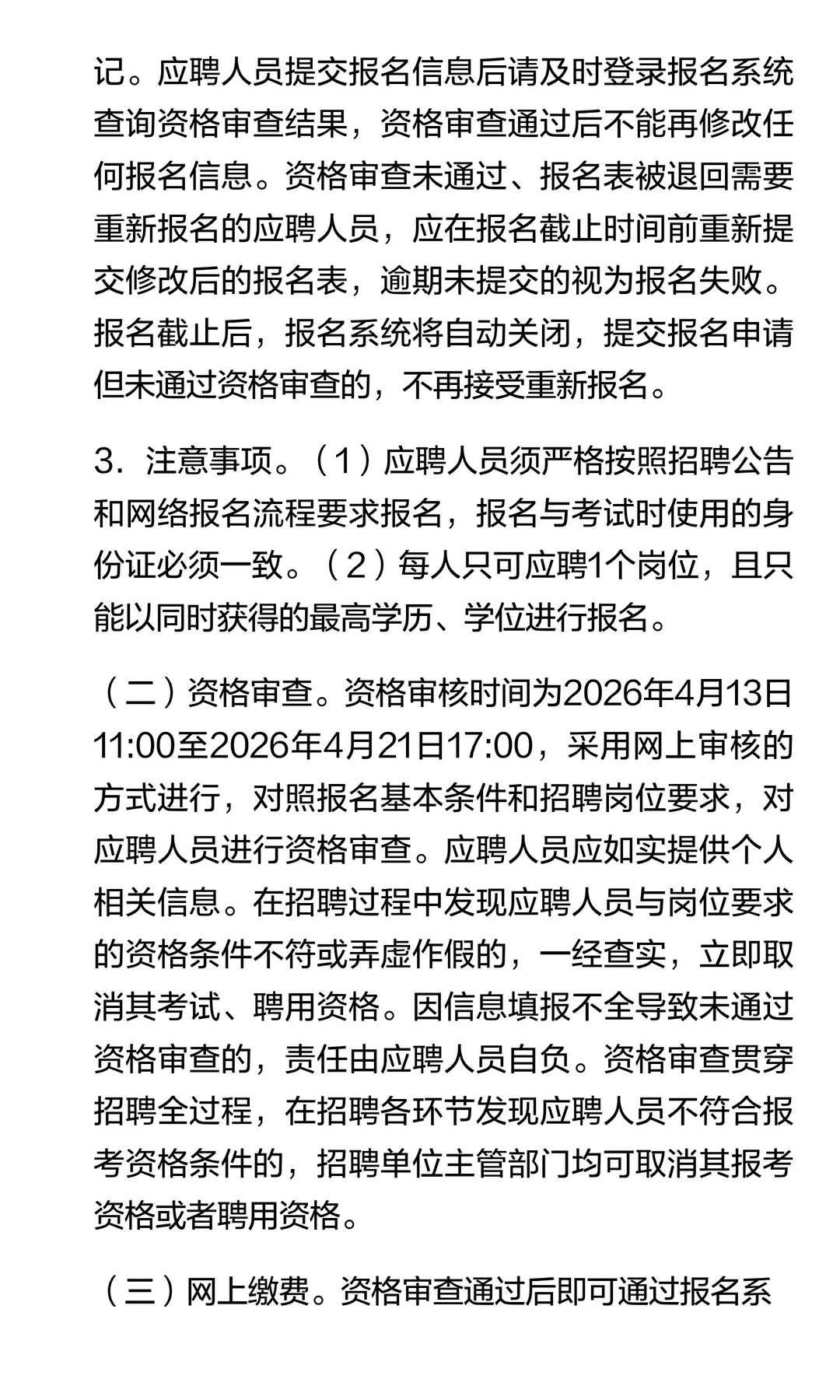 记。应聘人员提交报名信息后请及时登录报名系统查询资格审查结果，资格审查通过后不能再修改任何报名信息。资格审查未通过、报名表被退回需要重新报名的应聘人员，应在报名截止时间前重新提交修改后的报名表，逾期未提交的视为报名失败。报名截止后，报名系统将自动关闭，提交报名申请但未通过资格审查的，不再接受重新报名。

3．注意事项。（1）应聘人员须严格按照招聘公告和网络报名流程要求报名，报名与考试时使用的身份证必须一致。（2）每人只可应聘1个岗位，且只能以同时获得的最高学历、学位进行报名。

（二）资格审查。资格审核时间为2026年4月13日11:00至2026年4月21日17:00，采用网上审核的方式进行，对照报名基本条件和招聘岗位要求，对应聘人员进行资格审查。应聘人员应如实提供个人相关信息。在招聘过程中发现应聘人员与岗位要求的资格条件不符或弄虚作假的，一经查实，立即取消其考试、聘用资格。因信息填报不全导致未通过资格审查的，责任由应聘人员自负。资格审查贯穿招聘全过程，在招聘各环节发现应聘人员不符合报考资格条件的，招聘单位主管部门均可取消其报考资格或者聘用资格。

（三）网上缴费。资格审查通过后即可通过报名系